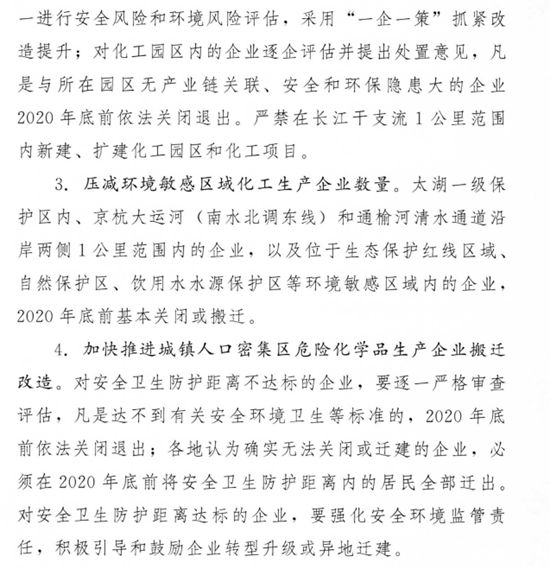 一进行安全风险和环境风险评估，采用“一企一策”抓紧改造提升；对化工园区内的企业逐企评估并提出处置意见，凡是与所在园区无产业链关联、安全和环保隐患大的企业2020年底前依法关闭退出。严禁在长江干支流1公里范围内新建、扩建化工园区和化工项目。

3.压减环境敏感区域化工生产企业数量。太湖一级保护区内、京杭大运河（南水北调东线）和通榆河清水通道沿岸两侧1公里范围内的企业，以及位于生态保护红线区域、自然保护区、饮用水水源保护区等环境敏感区域内的企业，2020年底前基本关闭或搬迁。

4.加快推进城镇人口密集区危险化学品生产企业搬迁改造。对安全卫生防护距离不达标的企业，要逐一严格审查评估，凡是达不到有关安全环境卫生等标准的，2020年底前依法关闭退出；各地认为确实无法关闭或迁建的企业，必须在2020年底前将安全卫生防护距离内的居民全部迁出。对安全卫生防护距离达标的企业，要强化安全环境监管责任，积极引导和鼓励企业转型升级或异地迁建。